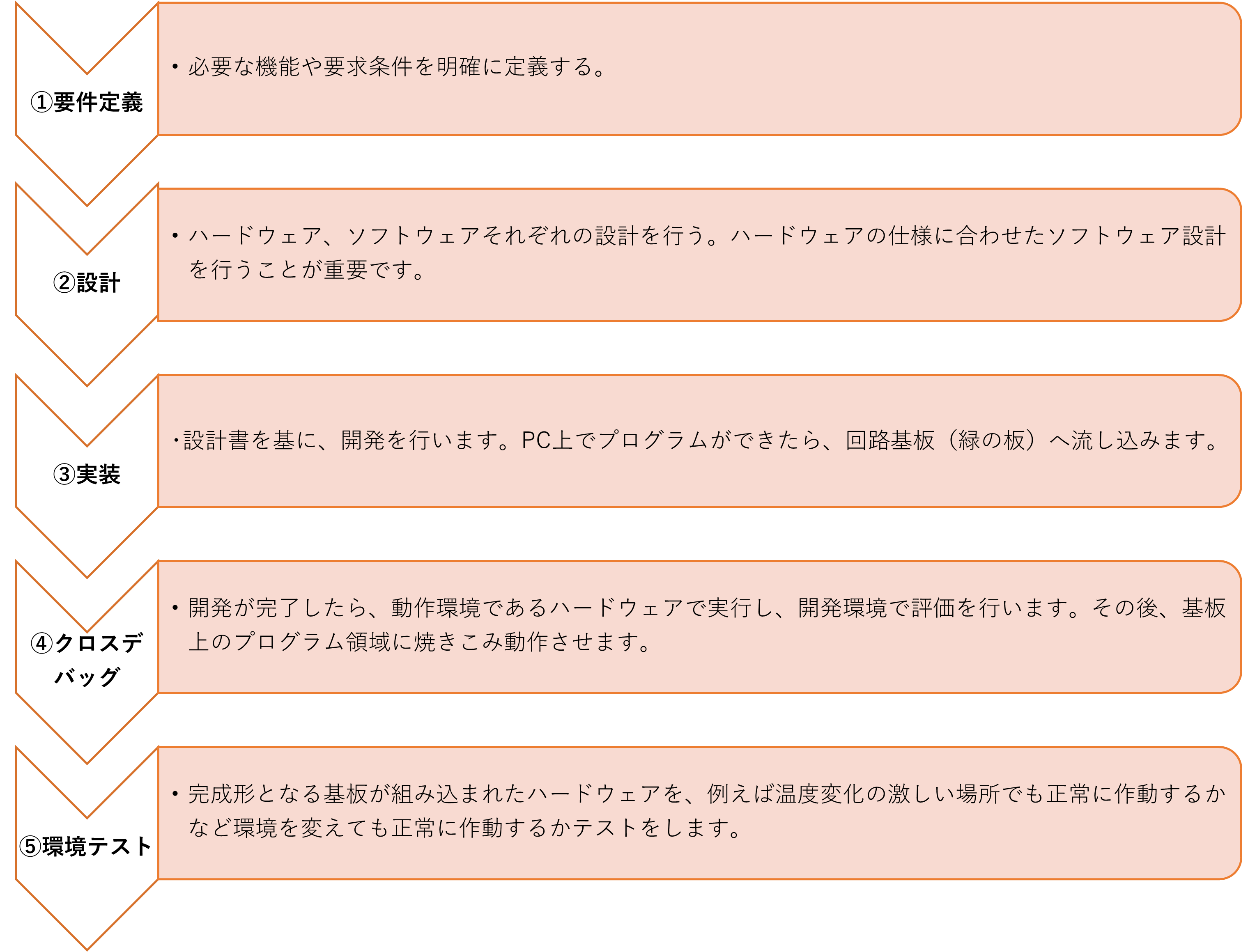 ①要件定義

• 必要な機能や要求条件を明確に定義する。

②設計

• ハードウェア、ソフトウェアそれぞれの設計を行う。ハードウェアの仕様に合わせたソフトウェア設計を行うことが重要です。

③実装

・設計書を基に、開発を行います。PC上でプログラムができたら、回路基板（緑の板）へ流し込みます。

④クロスデバッグ

• 開発が完了したら、動作環境であるハードウェアで実行し、開発環境で評価を行います。その後、基板上のプログラム領域に焼きこみ動作させます。

⑤環境テスト

• 完成形となる基板が組み込まれたハードウェアを、例えば温度変化の激しい場所でも正常に作動するかなど環境を変えても正常に作動するかテストをします。